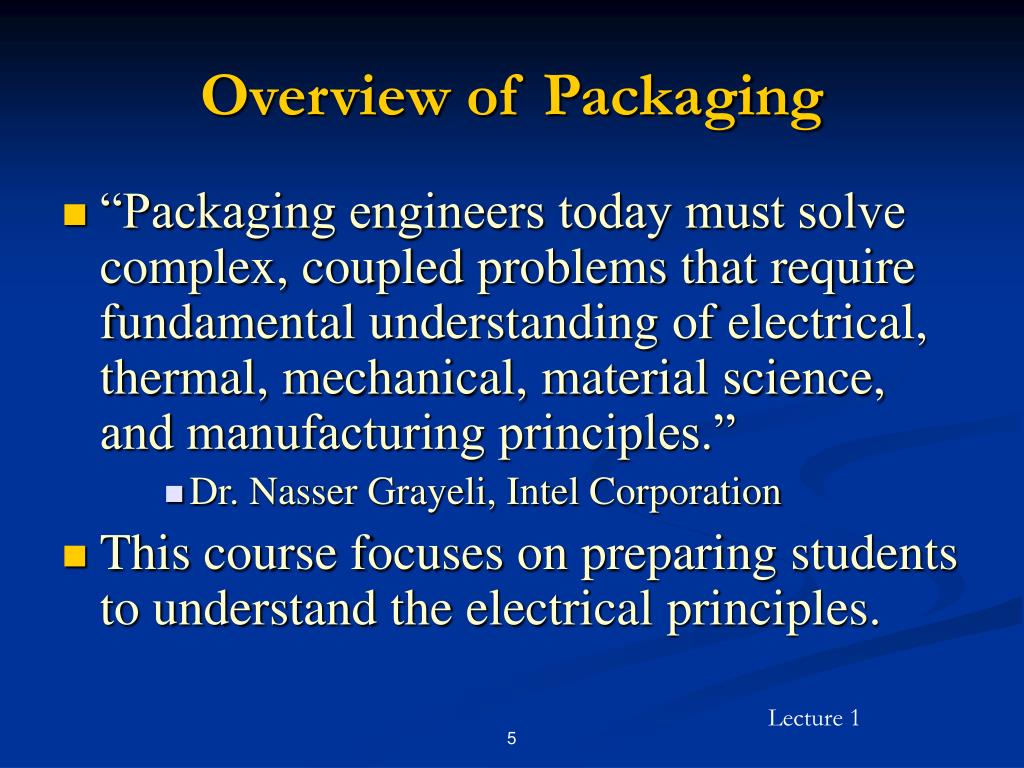 Overview of Packaging

“Packaging engineers today must solve complex, coupled problems that require fundamental understanding of electrical, thermal, mechanical, material science, and manufacturing principles.”

Dr. Nasser Grayeli, Intel Corporation

This course focuses on preparing students to understand the electrical principles.

Lecture 1

5